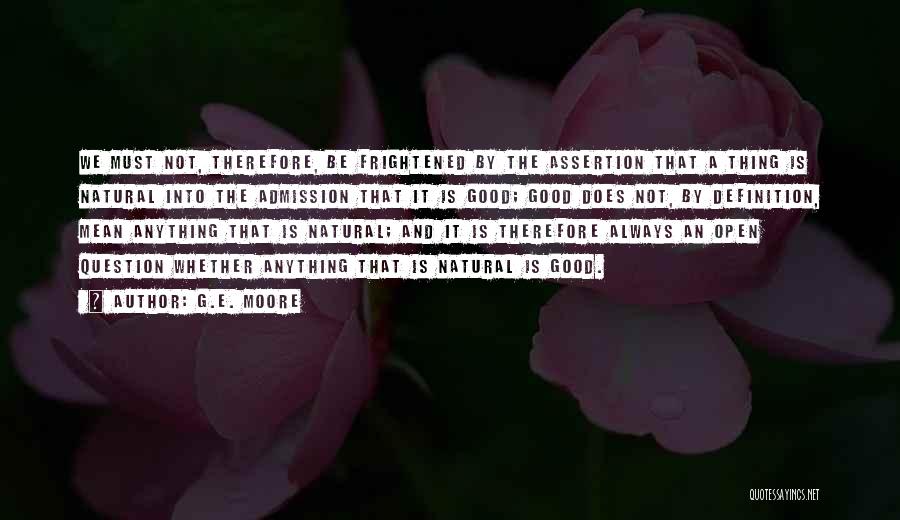 WE MUST NOT, THEREFORE, BE FRIGHTENED BY THE ASSERTION THAT A THING IS NATURAL INTO THE ADMISSION THAT IT IS GOOD; GOOD DOES NOT, BY DEFINITION, MEAN ANYTHING THAT IS NATURAL; AND IT IS THEREFORE ALWAYS AN OPEN QUESTION WHETHER ANYTHING THAT IS NATURAL IS GOOD.

? AUTHOR: G.E. MOORE

QUOTESSAYINGS.NET